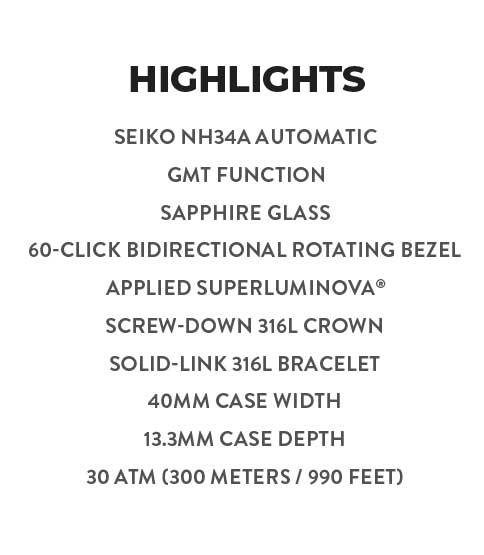 HIGHLIGHTS

SEIKO NH34A AUTOMATIC

GMT FUNCTION

SAPPHIRE GLASS

60-CLICK BIDIRECTIONAL ROTATING BEZEL

APPLIED SUPERLUMINOVA®

SCREW-DOWN 316L CROWN

SOLID-LINK 316L BRACELET

40MM CASE WIDTH

13.3MM CASE DEPTH

30 ATM (300 METERS / 990 FEET)